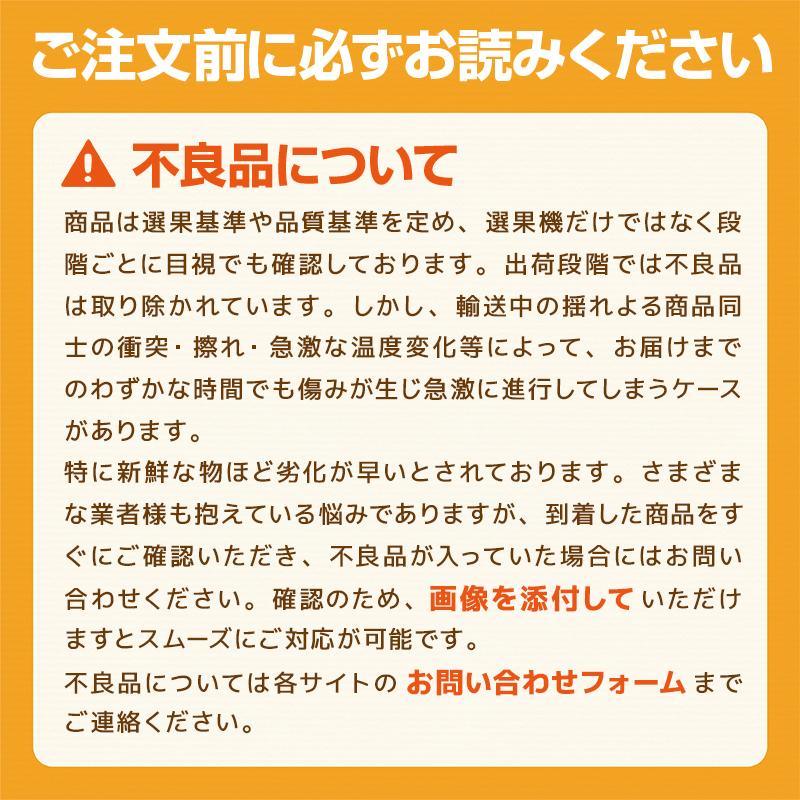 ご注文前に必ずお読みください

不良品について

商品は選果基準や品質基準を定め、選果機だけではなく段階ごとに目視でも確認しております。出荷段階では不良品は取り除かれています。しかし、輸送中の揺れよる商品同士の衝突・擦れ・急激な温度変化等によって、お届けまでのわずかな時間でも傷みが生じ急激に進行してしまうケースがあります。
特に新鮮な物ほど劣化が早いとされております。さまざまな業者様も抱えている悩みでありますが、到着した商品をすぐにご確認いただき、不良品が入っていた場合にはお問い合わせください。確認のため、画像を添付していただけますとスムーズにご対応が可能です。
不良品については各サイトのお問い合わせフォームまでご連絡ください。